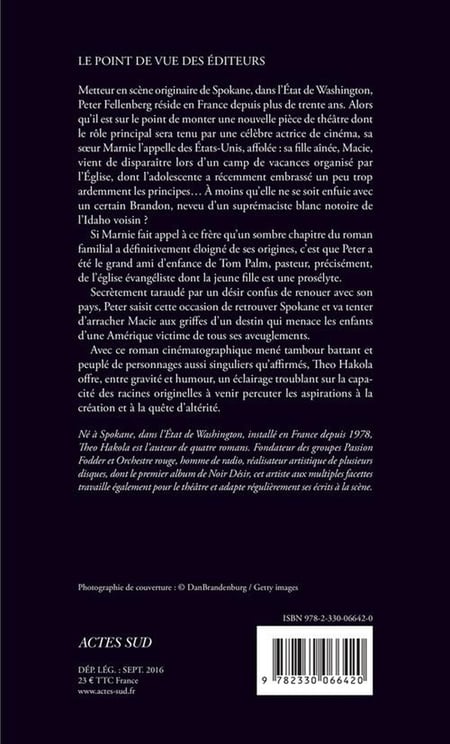 LE POINT DE VUE DES ÉDITEURS

Metteur en scène originaire de Spokane, dans l'État de Washington, Peter Fellenberg réside en France depuis plus de trente ans. Alors qu'il est sur le point de monter une nouvelle pièce de théâtre dont le rôle principal sera tenu par une célèbre actrice de cinéma, sa sœur Marnie l'appelle des États-Unis, affolée : sa fille aînée, Macie, vient de disparaître lors d'un camp de vacances organisé par l'Église, dont l'adolescente a récemment embrassé un peu trop ardemment les principes… À moins qu'elle ne se soit enfuie avec un certain Brandon, neveu d'un suprémaciste blanc notoire de l'Idaho voisin ?

Si Marnie fait appel à ce frère qu'un sombre chapitre du roman familial a définitivement éloigné de ses origines, c'est que Peter a été le grand ami d'enfance de Tom Palm, pasteur, précisément, de l'église évangéliste dont la jeune fille est une prosélyte.

Secrètement taraudé par un désir confus de renouer avec son pays, Peter saisit cette occasion de retrouver Spokane et va tenter d'arracher Macie aux griffes d'un destin qui menace les enfants d'une Amérique victime de tous ses aveuglements.

Avec ce roman cinématographique mené tambour battant et peuplé de personnages aussi singuliers qu'affirmés, Theo Hakola offre, entre gravité et humour, un éclairage troublant sur la capacité des racines originelles à venir percuter les aspirations à la création et à la quête d'altérité.

Né à Spokane, dans l'État de Washington, installé en France depuis 1978, Theo Hakola est l'auteur de quatre romans. Fondateur des groupes Passion Fodder et Orchestre rouge, homme de radio, réalisateur artistique de plusieurs disques, dont le premier album de Noir Désir, cet artiste aux multiples facettes travaille également pour le théâtre et adapte régulièrement ses écrits à la scène.

Photographie de couverture : © DanBrandenburg / Getty images

ISBN 978-2-330-06642-0

ACTES SUD

DÉP. LÉG. : SEPT. 2016
23 € TTC France
www.actes-sud.fr

9 782330 066420